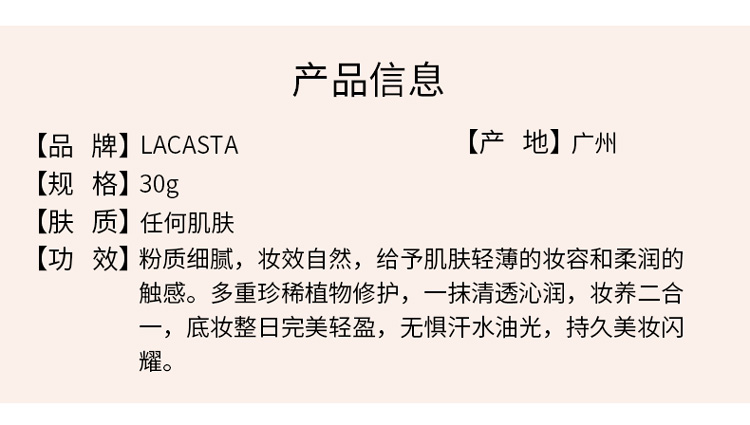 产品信息

【品　牌】LACASTA

【产　地】广州

【规　格】30g

【肤　质】任何肌肤

【功　效】粉质细腻，妆效自然，给予肌肤轻薄的妆容和柔润的触感。多重珍稀植物修护，一抹清透沁润，妆养二合一，底妆整日完美轻盈，无惧汗水油光，持久美妆闪耀。